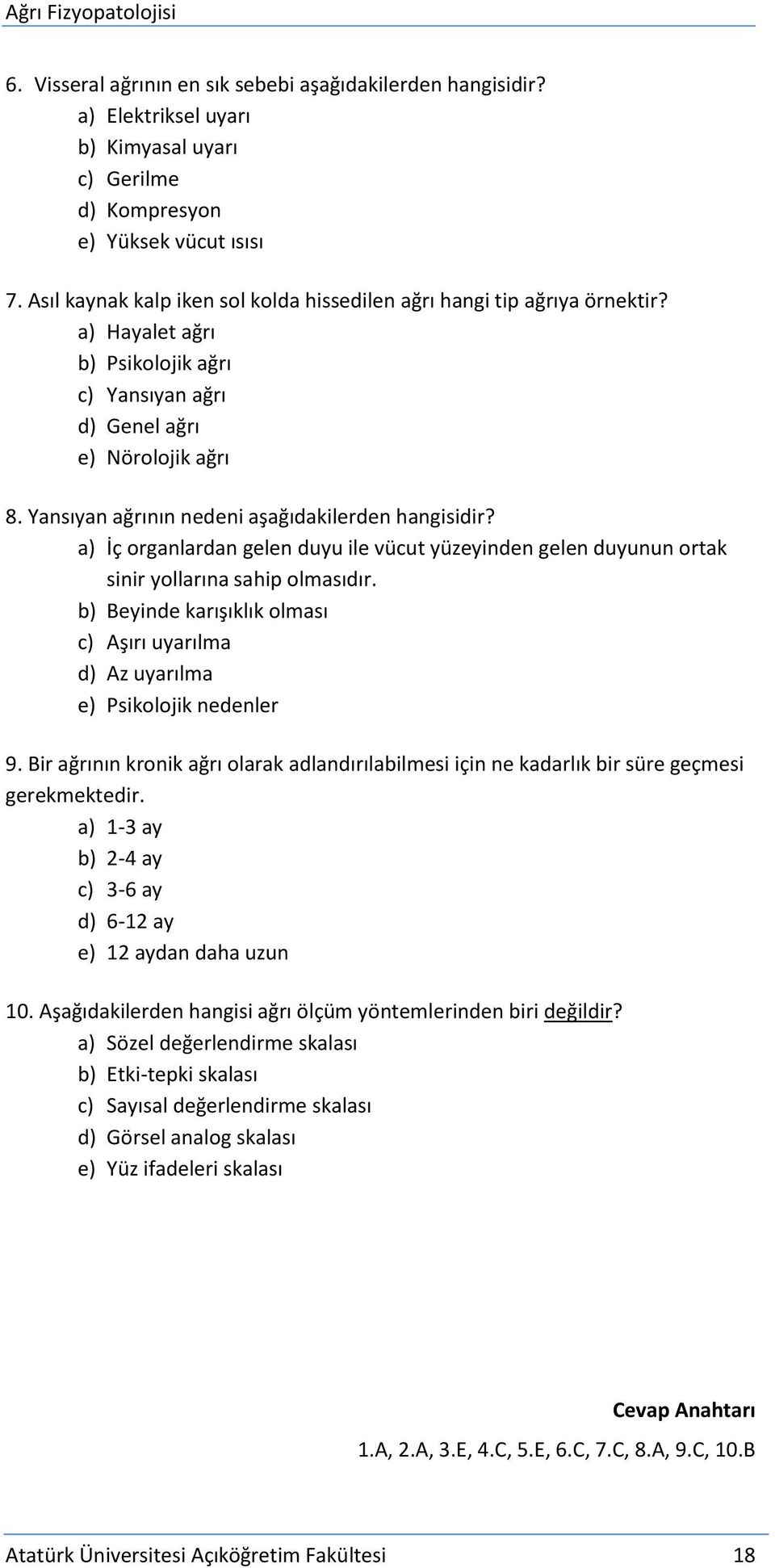 Ağrı Fizyopatolojisi

6. Visseral ağrının en sık sebebi aşağıdakilerden hangisidir?
a) Elektriksel uyarı
b) Kimyasal uyarı
c) Gerilme
d) Kompresyon
e) Yüksek vücut ısısı

7. Asıl kaynak kalp iken sol kolda hissedilen ağrı hangi tip ağrıya örnektir?
a) Hayalet ağrı
b) Psikolojik ağrı
c) Yansıyan ağrı
d) Genel ağrı
e) Nörolojik ağrı

8. Yansıyan ağrının nedeni aşağıdakilerden hangisidir?
a) İç organlardan gelen duyu ile vücut yüzeyinden gelen duyunun ortak sinir yollarına sahip olmasıdır.
b) Beyinde karışıklık olması
c) Aşırı uyarılma
d) Az uyarılma
e) Psikolojik nedenler

9. Bir ağrının kronik ağrı olarak adlandırılabilmesi için ne kadarlık bir süre geçmesi gerekmektedir.
a) 1-3 ay
b) 2-4 ay
c) 3-6 ay
d) 6-12 ay
e) 12 aydan daha uzun

10. Aşağıdakilerden hangisi ağrı ölçüm yöntemlerinden biri değildir?
a) Sözel değerlendirme skalası
b) Etki-tepki skalası
c) Sayısal değerlendirme skalası
d) Görsel analog skalası
e) Yüz ifadeleri skalası

Cevap Anahtarı
1.A, 2.A, 3.E, 4.C, 5.E, 6.C, 7.C, 8.A, 9.C, 10.B

Atatürk Üniversitesi Açıköğretim Fakültesi 18